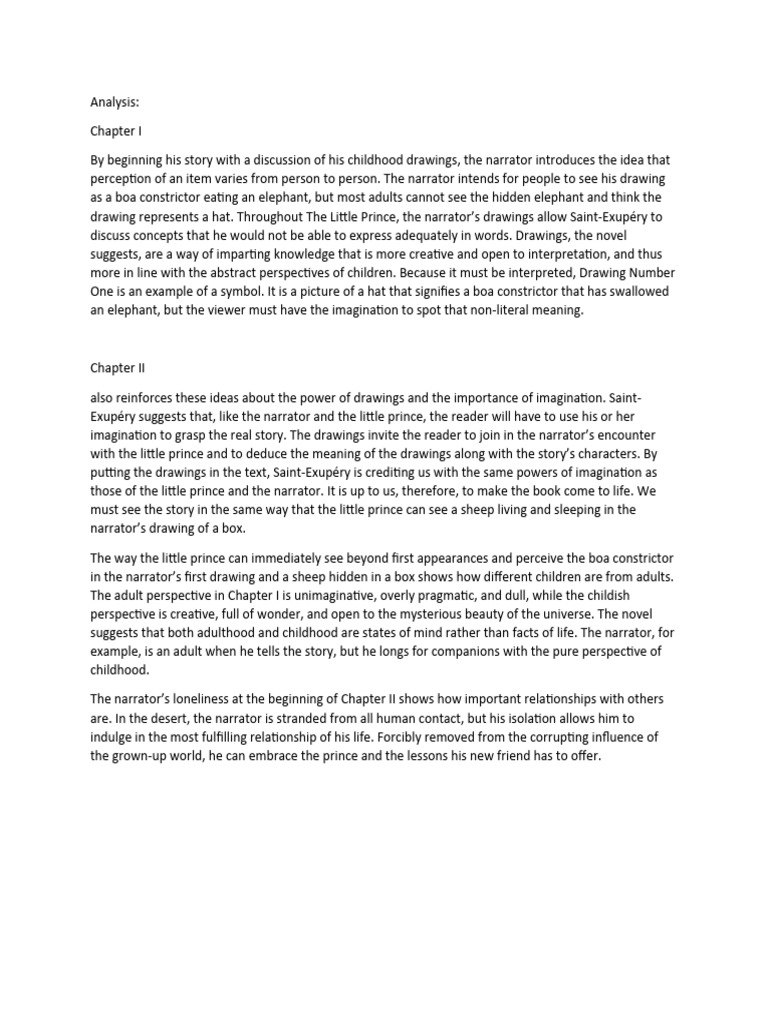 Analysis:

Chapter I

By beginning his story with a discussion of his childhood drawings, the narrator introduces the idea that perception of an item varies from person to person. The narrator intends for people to see his drawing as a boa constrictor eating an elephant, but most adults cannot see the hidden elephant and think the drawing represents a hat. Throughout The Little Prince, the narrator's drawings allow Saint-Exupéry to discuss concepts that he would not be able to express adequately in words. Drawings, the novel suggests, are a way of imparting knowledge that is more creative and open to interpretation, and thus more in line with the abstract perspectives of children. Because it must be interpreted, Drawing Number One is an example of a symbol. It is a picture of a hat that signifies a boa constrictor that has swallowed an elephant, but the viewer must have the imagination to spot that non-literal meaning.

Chapter II

also reinforces these ideas about the power of drawings and the importance of imagination. Saint-Exupéry suggests that, like the narrator and the little prince, the reader will have to use his or her imagination to grasp the real story. The drawings invite the reader to join in the narrator's encounter with the little prince and to deduce the meaning of the drawings along with the story's characters. By putting the drawings in the text, Saint-Exupéry is crediting us with the same powers of imagination as those of the little prince and the narrator. It is up to us, therefore, to make the book come to life. We must see the story in the same way that the little prince can see a sheep living and sleeping in the narrator's drawing of a box.

The way the little prince can immediately see beyond first appearances and perceive the boa constrictor in the narrator's first drawing and a sheep hidden in a box shows how different children are from adults. The adult perspective in Chapter I is unimaginative, overly pragmatic, and dull, while the childish perspective is creative, full of wonder, and open to the mysterious beauty of the universe. The novel suggests that both adulthood and childhood are states of mind rather than facts of life. The narrator, for example, is an adult when he tells the story, but he longs for companions with the pure perspective of childhood.

The narrator's loneliness at the beginning of Chapter II shows how important relationships with others are. In the desert, the narrator is stranded from all human contact, but his isolation allows him to indulge in the most fulfilling relationship of his life. Forcibly removed from the corrupting influence of the grown-up world, he can embrace the prince and the lessons his new friend has to offer.